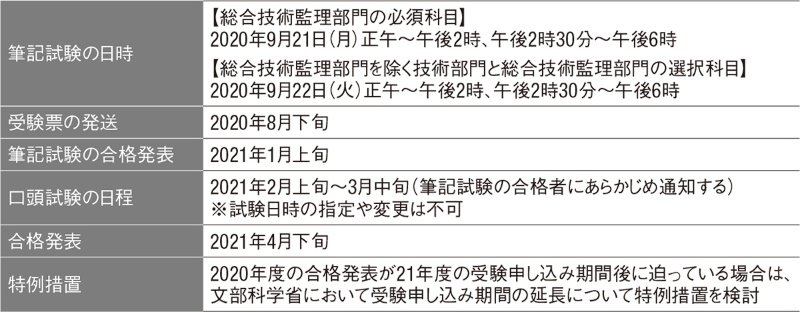 | | |
|---|---|
| 筆記試験の日時 | 【総合技術監理部門の必須科目】 2020年9月21日(月)正午～午後2時、午後2時30分～午後6時 【総合技術監理部門を除く技術部門と総合技術監理部門の選択科目】 2020年9月22日(火)正午～午後2時、午後2時30分～午後6時 |
| 受験票の発送 | 2020年8月下旬 |
| 筆記試験の合格発表 | 2021年1月上旬 |
| 口頭試験の日程 | 2021年2月上旬～3月中旬(筆記試験の合格者にあらかじめ通知する) ※試験日時の指定や変更は不可 |
| 合格発表 | 2021年4月下旬 |
| 特例措置 | 2020年度の合格発表が21年度の受験申し込み期間後に迫っている場合は、文部科学省において受験申し込み期間の延長について特例措置を検討 |